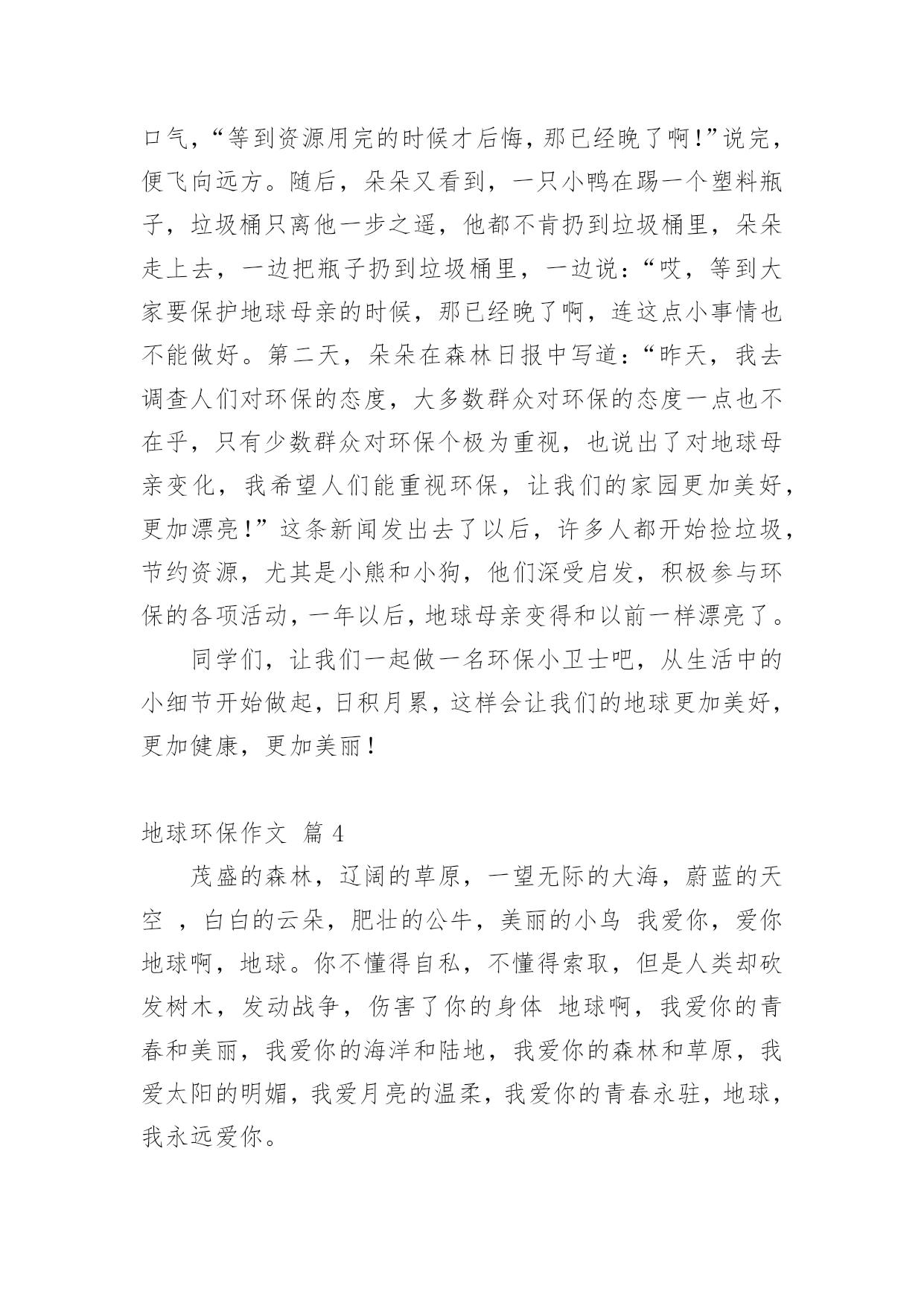 口气，“等到资源用完的时候才后悔，那已经晚了啊！”说完，便飞向远方。随后，朵朵又看到，一只小鸭在踢一个塑料瓶子，垃圾桶只离他一步之遥，他都不肯扔到垃圾桶里，朵朵走上去，一边把瓶子扔到垃圾桶里，一边说：“哎，等到大家要保护地球母亲的时候，那已经晚了啊，连这点小事情也不能做好。第二天，朵朵在森林日报中写道：“昨天，我去调查人们对环保的态度，大多数群众对环保的态度一点也不在乎，只有少数群众对环保个极为重视，也说出了对地球母亲变化，我希望人们能重视环保，让我们的家园更加美好，更加漂亮！”这条新闻发出去了以后，许多人都开始捡垃圾，节约资源，尤其是小熊和小狗，他们深受启发，积极参与环保的各项活动，一年以后，地球母亲变得和以前一样漂亮了。

同学们，让我们一起做一名环保小卫士吧，从生活中的小细节开始做起，日积月累，这样会让我们的地球更加美好，更加健康，更加美丽！

地球环保作文 篇 4

茂盛的森林，辽阔的草原，一望无际的大海，蔚蓝的天空 ，白白的云朵，肥壮的公牛，美丽的小鸟 我爱你，爱你地球啊，地球。你不懂得自私，不懂得索取，但是人类却砍发树木，发动战争，伤害了你的身体 地球啊，我爱你的青春和美丽，我爱你的海洋和陆地，我爱你的森林和草原，我爱太阳的明媚，我爱月亮的温柔，我爱你的青春永驻，地球，我永远爱你。